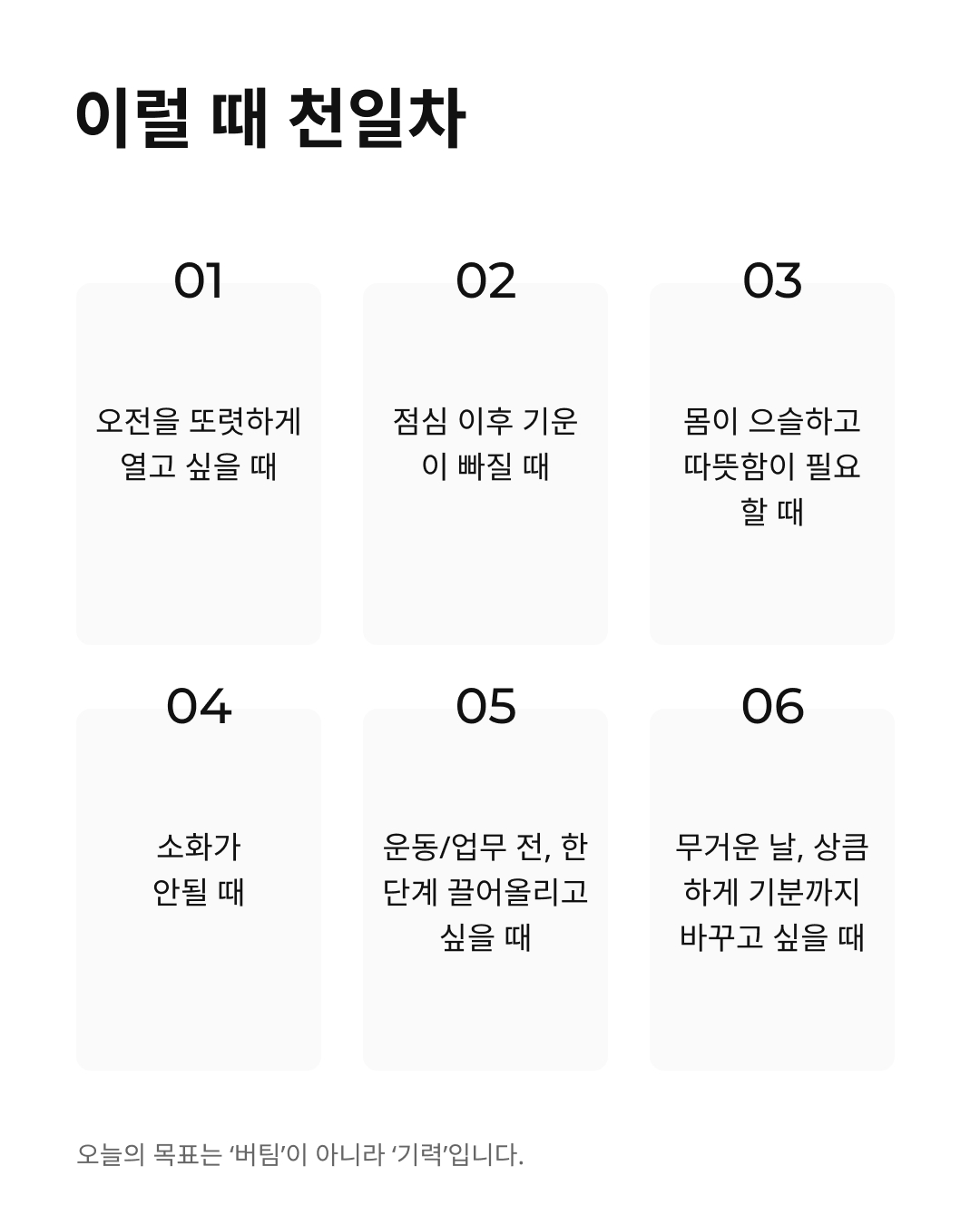 이럴 때 천일차

01

오전을 또렷하게 열고 싶을 때

02

점심 이후 기운이 빠질 때

03

몸이 으슬하고 따뜻함이 필요할 때

04

소화가 안될 때

05

운동/업무 전, 한 단계 끌어올리고 싶을 때

06

무거운 날, 상큼하게 기분까지 바꾸고 싶을 때

오늘의 목표는 '버팀'이 아니라 '기력'입니다.